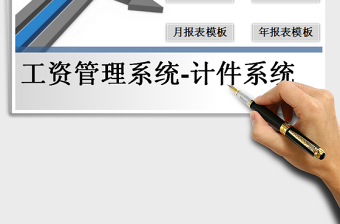 月报表模板

年报表模板

工资管理系统-计件系统